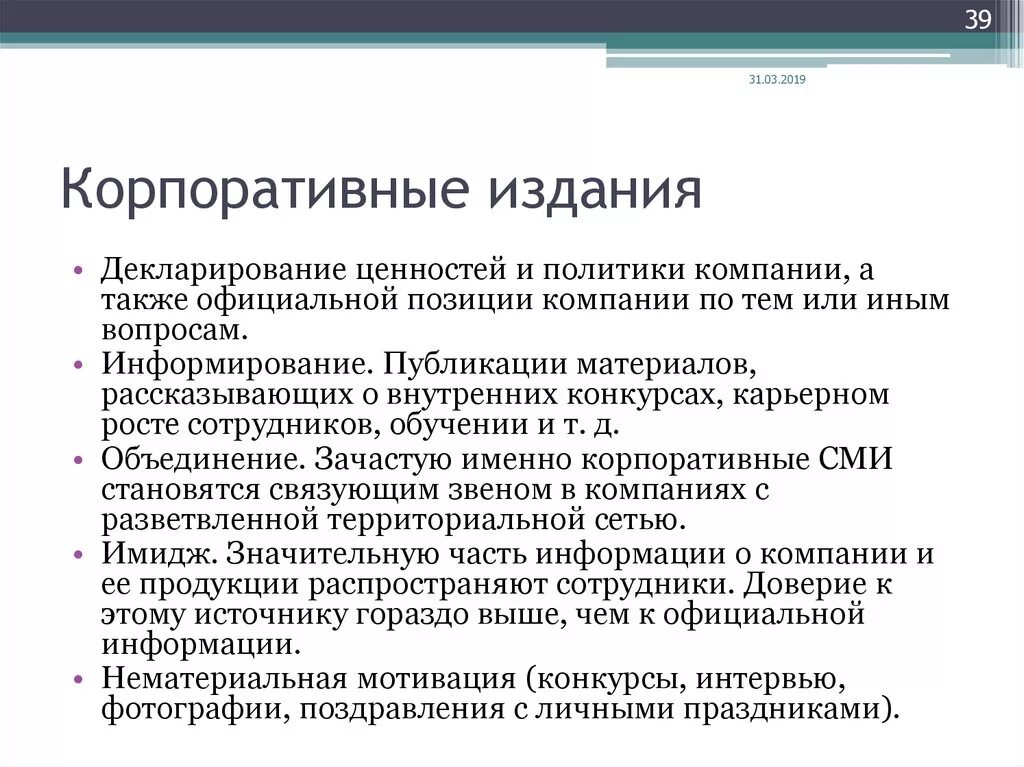 39

31.03.2019

Корпоративные издания

• Декларирование ценностей и политики компании, а также официальной позиции компании по тем или иным вопросам.
• Информирование. Публикации материалов, рассказывающих о внутренних конкурсах, карьерном росте сотрудников, обучении и т. д.
• Объединение. Зачастую именно корпоративные СМИ становятся связующим звеном в компаниях с разветвленной территориальной сетью.
• Имидж. Значительную часть информации о компании и ее продукции распространяют сотрудники. Доверие к этому источнику гораздо выше, чем к официальной информации.
• Нематериальная мотивация (конкурсы, интервью, фотографии, поздравления с личными праздниками).